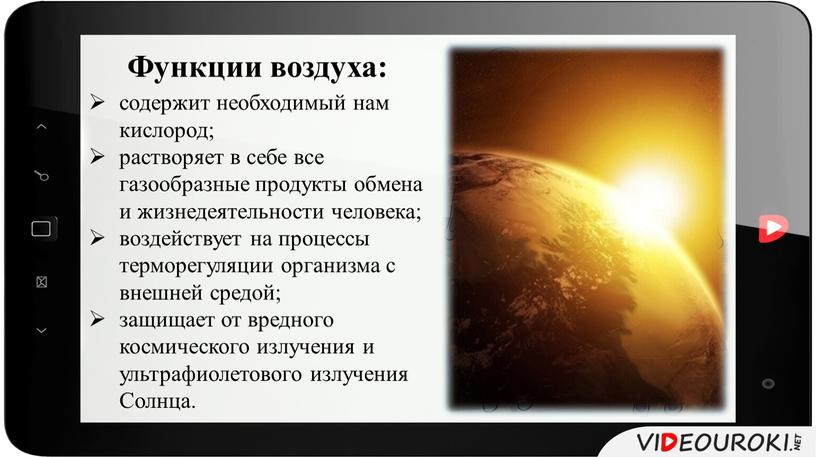 Функции воздуха:

➢ содержит необходимый нам кислород;
➢ растворяет в себе все газообразные продукты обмена и жизнедеятельности человека;
➢ воздействует на процессы терморегуляции организма с внешней средой;
➢ защищает от вредного космического излучения и ультрафиолетового излучения Солнца.

VIDEOUROKI.NET